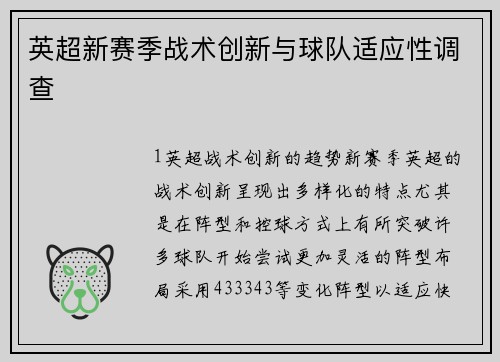 英超新赛季战术创新与球队适应性调查

1英超战术创新的趋势新赛季英超的战术创新呈现出多样化的特点尤其是在阵型和控球方式上有所突破许多球队开始尝试更加灵活的阵型布局采用433343等变化阵型以适应快